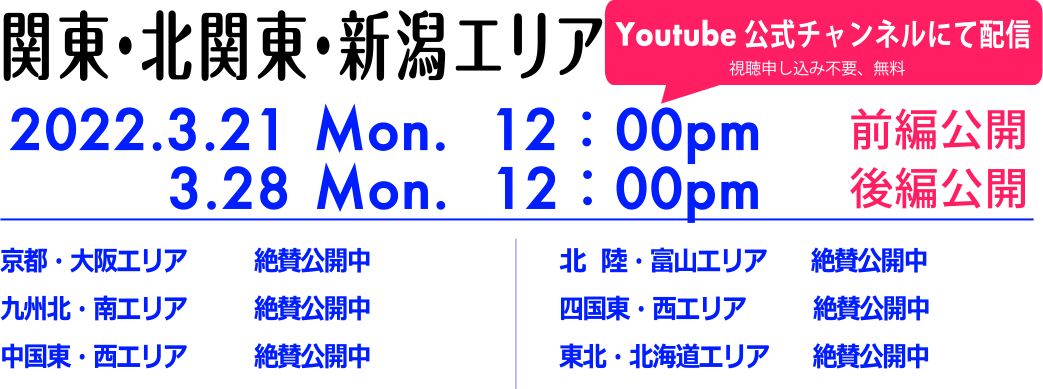 関東・北関東・新潟エリア

Youtube 公式チャンネルにて配信
視聴申し込み不要、無料

2022.3.21 Mon. 12：00pm 前編公開
3.28 Mon. 12：00pm 後編公開

京都・大阪エリア 絶賛公開中
九州北・南エリア 絶賛公開中
中国東・西エリア 絶賛公開中

北 陸・富山エリア 絶賛公開中
四国東・西エリア 絶賛公開中
東北・北海道エリア 絶賛公開中